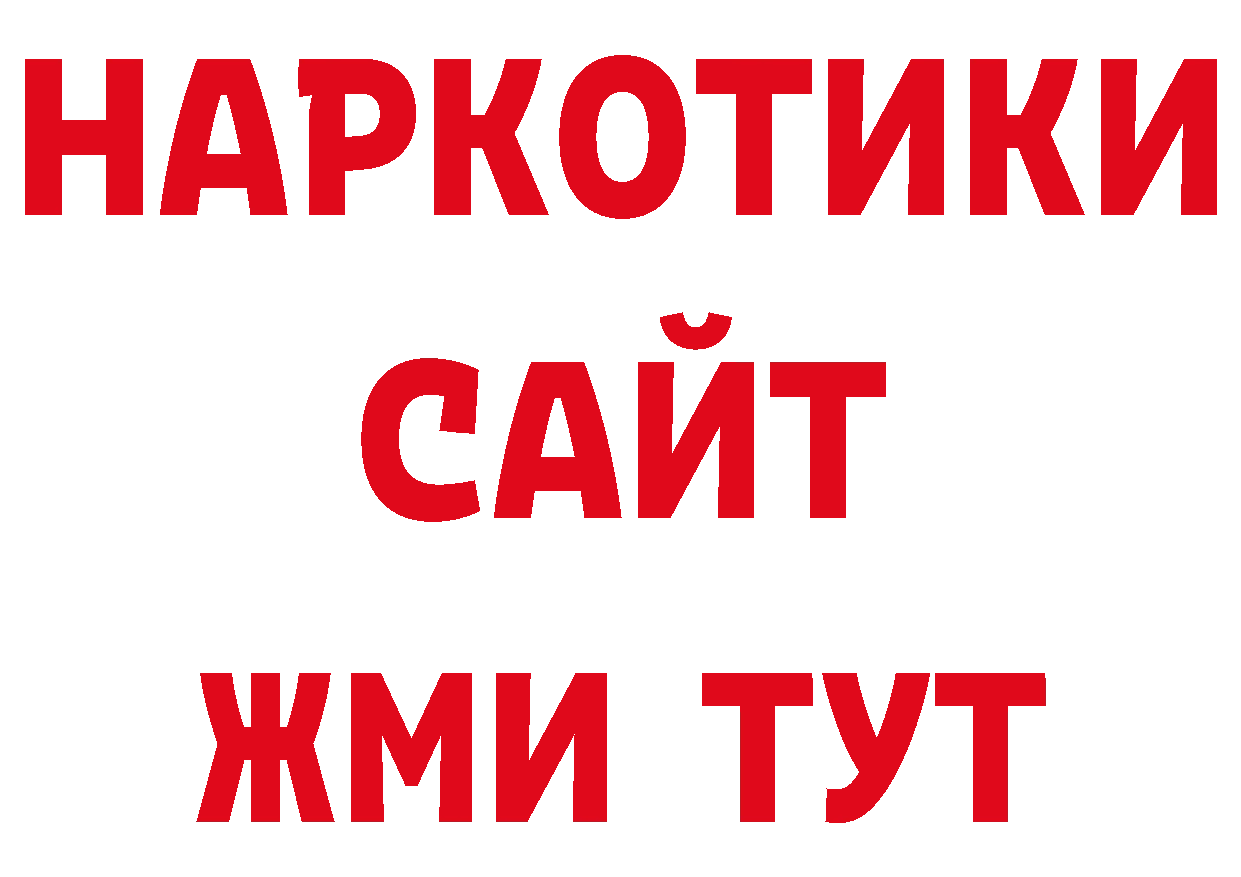 НАРКОТИКИ
САЙТ
ЖМИ ТУТ